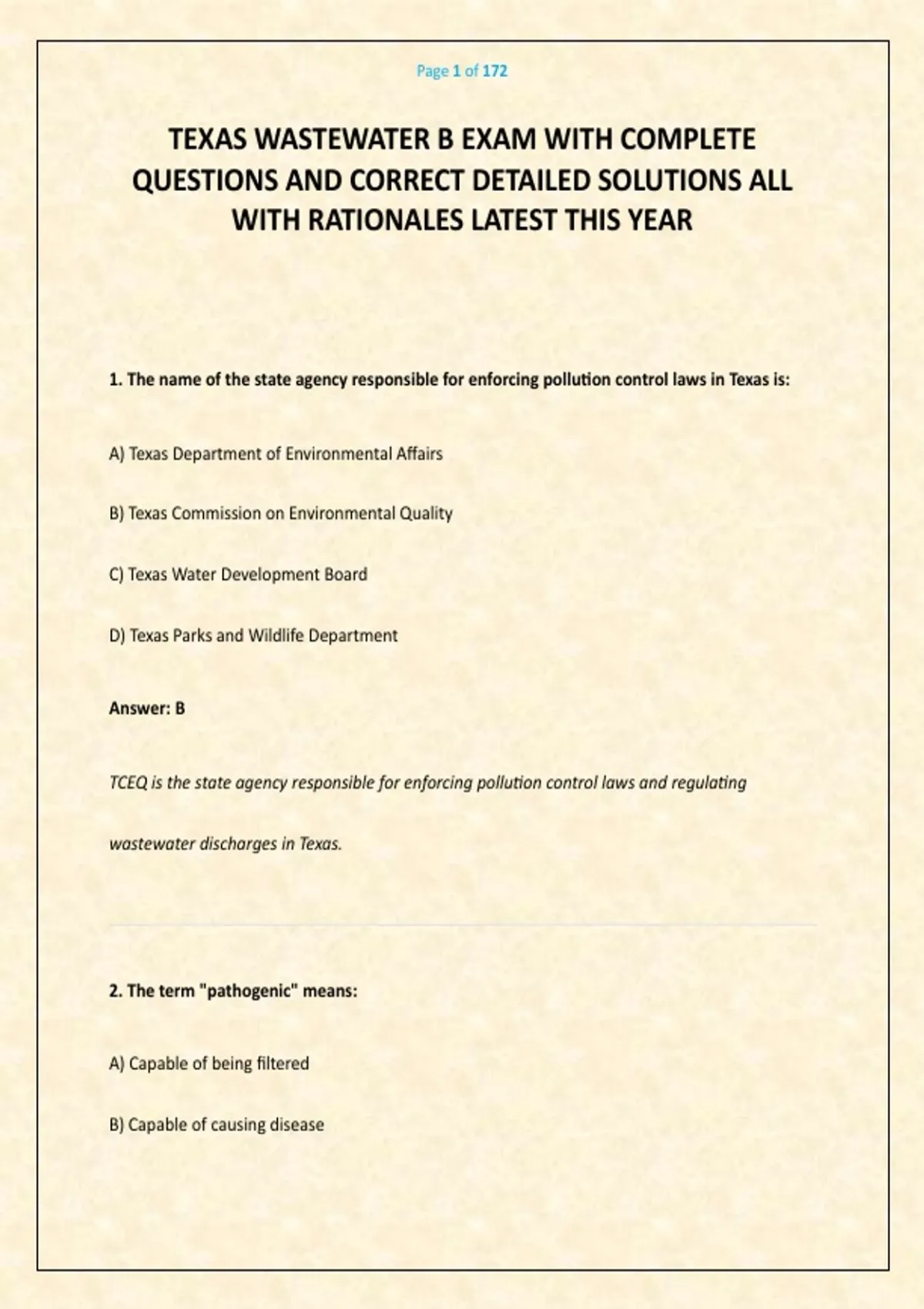 Page 1 of 172

TEXAS WASTEWATER B EXAM WITH COMPLETE QUESTIONS AND CORRECT DETAILED SOLUTIONS ALL WITH RATIONALES LATEST THIS YEAR

1. The name of the state agency responsible for enforcing pollution control laws in Texas is:

A) Texas Department of Environmental Affairs

B) Texas Commission on Environmental Quality

C) Texas Water Development Board

D) Texas Parks and Wildlife Department

Answer: B

TCEQ is the state agency responsible for enforcing pollution control laws and regulating wastewater discharges in Texas.

2. The term "pathogenic" means:

A) Capable of being filtered

B) Capable of causing disease